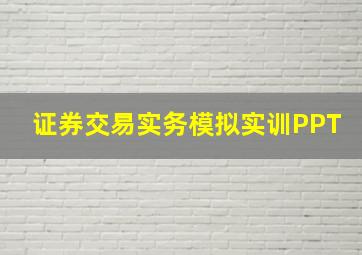 证券交易实务模拟实训PPT